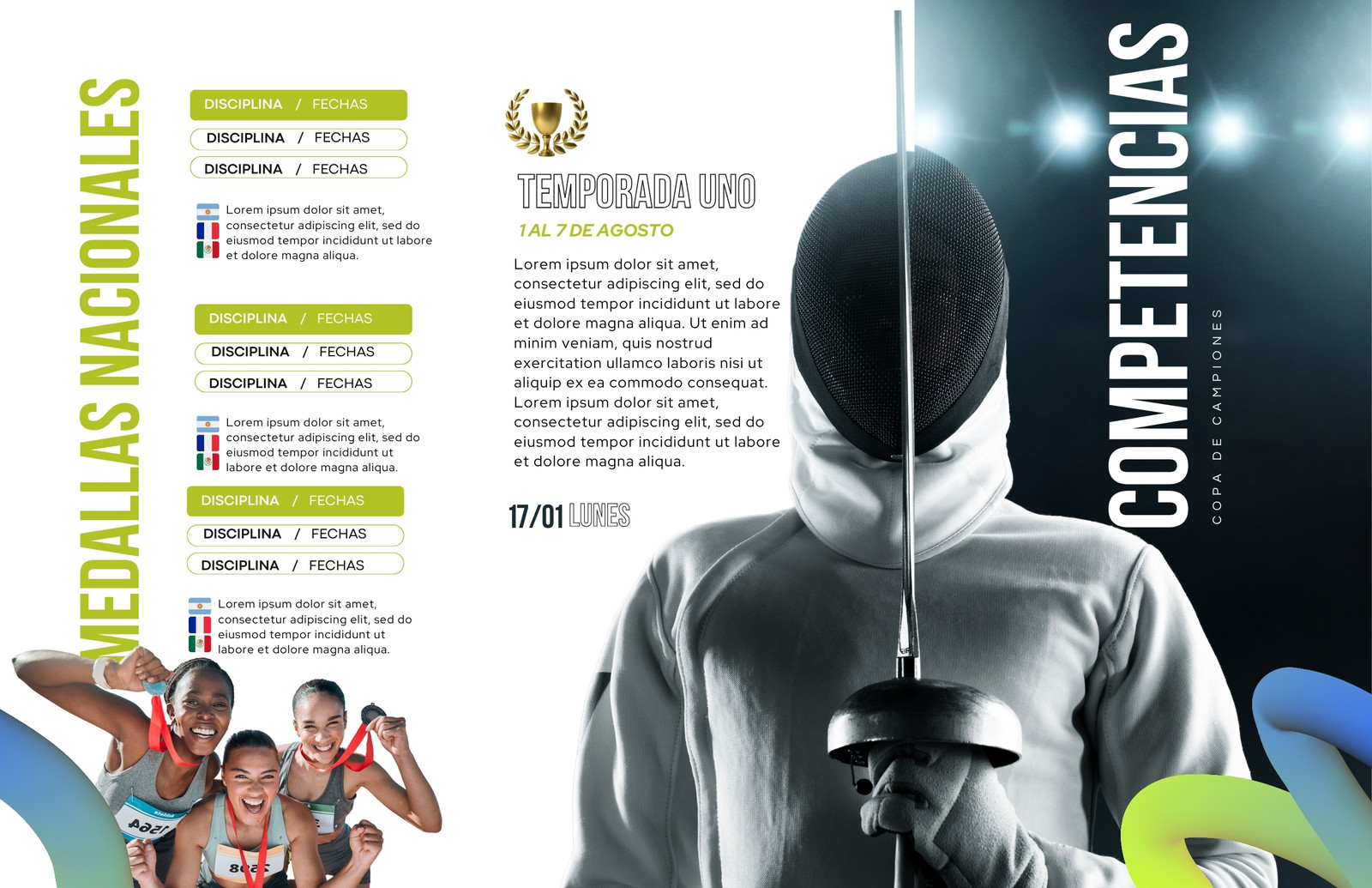 MEDALLAS NACIONALES

DISCIPLINA / FECHAS

DISCIPLINA / FECHAS

DISCIPLINA / FECHAS

Lorem ipsum dolor sit amet, consectetur adipiscing elit, sed do eiusmod tempor incididunt ut labore et dolore magna aliqua.

DISCIPLINA / FECHAS

DISCIPLINA / FECHAS

DISCIPLINA / FECHAS

Lorem ipsum dolor sit amet, consectetur adipiscing elit, sed do eiusmod tempor incididunt ut labore et dolore magna aliqua.

DISCIPLINA / FECHAS

DISCIPLINA / FECHAS

DISCIPLINA / FECHAS

Lorem ipsum dolor sit amet, consectetur adipiscing elit, sed do eiusmod tempor incididunt ut labore et dolore magna aliqua.

TEMPORADA UNO

1 AL 7 DE AGOSTO

Lorem ipsum dolor sit amet, consectetur adipiscing elit, sed do eiusmod tempor incididunt ut labore et dolore magna aliqua. Ut enim ad minim veniam, quis nostrud exercitation ullamco laboris nisi ut aliquip ex ea commodo consequat. Lorem ipsum dolor sit amet, consectetur adipiscing elit, sed do eiusmod tempor incididunt ut labore et dolore magna aliqua.

17/01 LUNES

COMPETENCIAS

COPA DE CAMPIONES